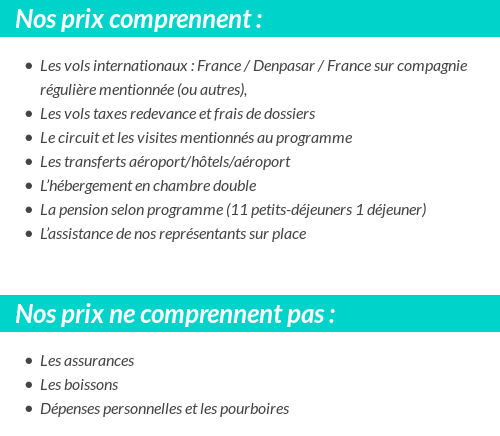 Nos prix comprennent :

- Les vols internationaux : France / Denpasar / France sur compagnie régulière mentionnée (ou autres),
- Les vols taxes redevance et frais de dossiers
- Le circuit et les visites mentionnés au programme
- Les transferts aéroport/hôtels/aéroport
- L'hébergement en chambre double
- La pension selon programme (11 petits-déjeuners 1 déjeuner)
- L'assistance de nos représentants sur place

Nos prix ne comprennent pas :

- Les assurances
- Les boissons
- Dépenses personnelles et les pourboires